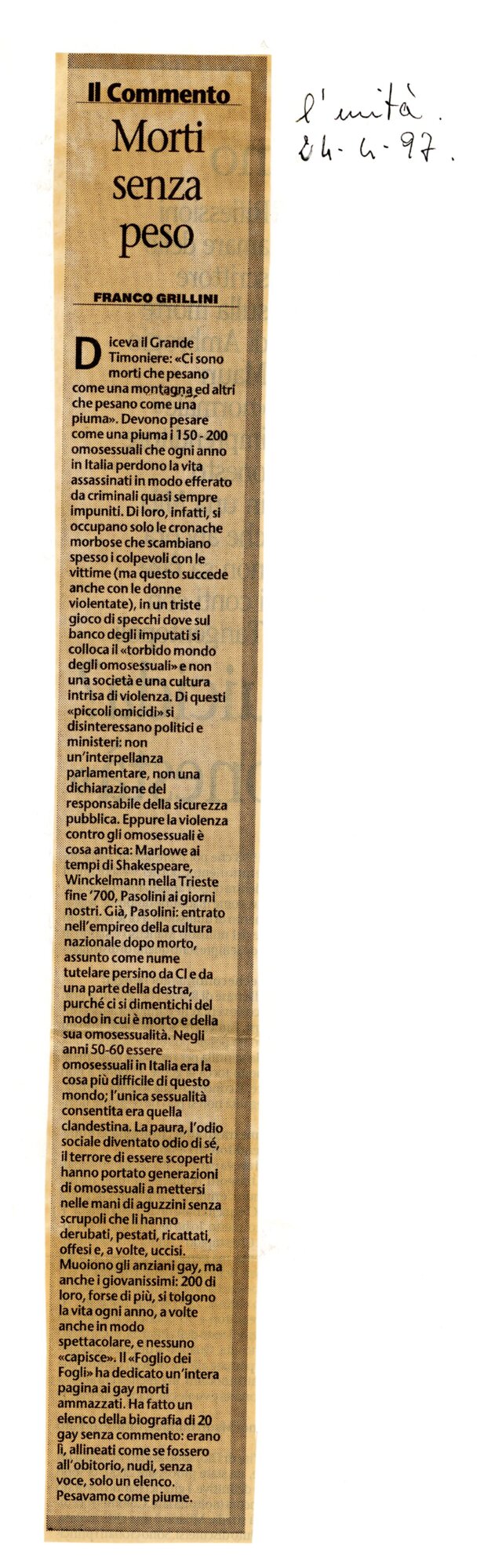 Il Commento

Morti senza peso

FRANCO GRILLINI

l'unità. 24-4-97.

Diceva il Grande Timoniere: «Ci sono morti che pesano come una montagna ed altri che pesano come una piuma». Devono pesare come una piuma i 150 - 200 omosessuali che ogni anno in Italia perdono la vita assassinati in modo efferato da criminali quasi sempre impuniti. Di loro, infatti, si occupano solo le cronache morbose che scambiano spesso i colpevoli con le vittime (ma questo succede anche con le donne violentate), in un triste gioco di specchi dove sul banco degli imputati si colloca il «torbido mondo degli omosessuali» e non una società e una cultura intrisa di violenza. Di questi «piccoli omicidi» si disinteressano politici e ministeri: non un'interpellanza parlamentare, non una dichiarazione del responsabile della sicurezza pubblica. Eppure la violenza contro gli omosessuali è cosa antica: Marlowe ai tempi di Shakespeare, Winckelmann nella Trieste fine '700, Pasolini ai giorni nostri. Già, Pasolini: entrato nell'empireo della cultura nazionale dopo morto, assunto come nume tutelare persino da Cl e da una parte della destra, purché ci si dimentichi del modo in cui è morto e della sua omosessualità. Negli anni 50-60 essere omosessuali in Italia era la cosa più difficile di questo mondo; l'unica sessualità consentita era quella clandestina. La paura, l'odio sociale diventato odio di sé, il terrore di essere scoperti hanno portato generazioni di omosessuali a mettersi nelle mani di aguzzini senza scrupoli che li hanno derubati, pestati, ricattati, offesi e, a volte, uccisi. Muoiono gli anziani gay, ma anche i giovanissimi: 200 di loro, forse di più, si tolgono la vita ogni anno, a volte anche in modo spettacolare, e nessuno «capisce». Il «Foglio dei Fogli» ha dedicato un'intera pagina ai gay morti ammazzati. Ha fatto un elenco della biografia di 20 gay senza commento: erano lì, allineati come se fossero all'obitorio, nudi, senza voce, solo un elenco. Pesavamo come piume.